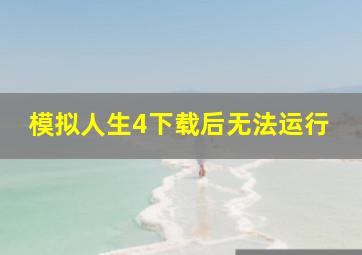 模拟人生4下载后无法运行